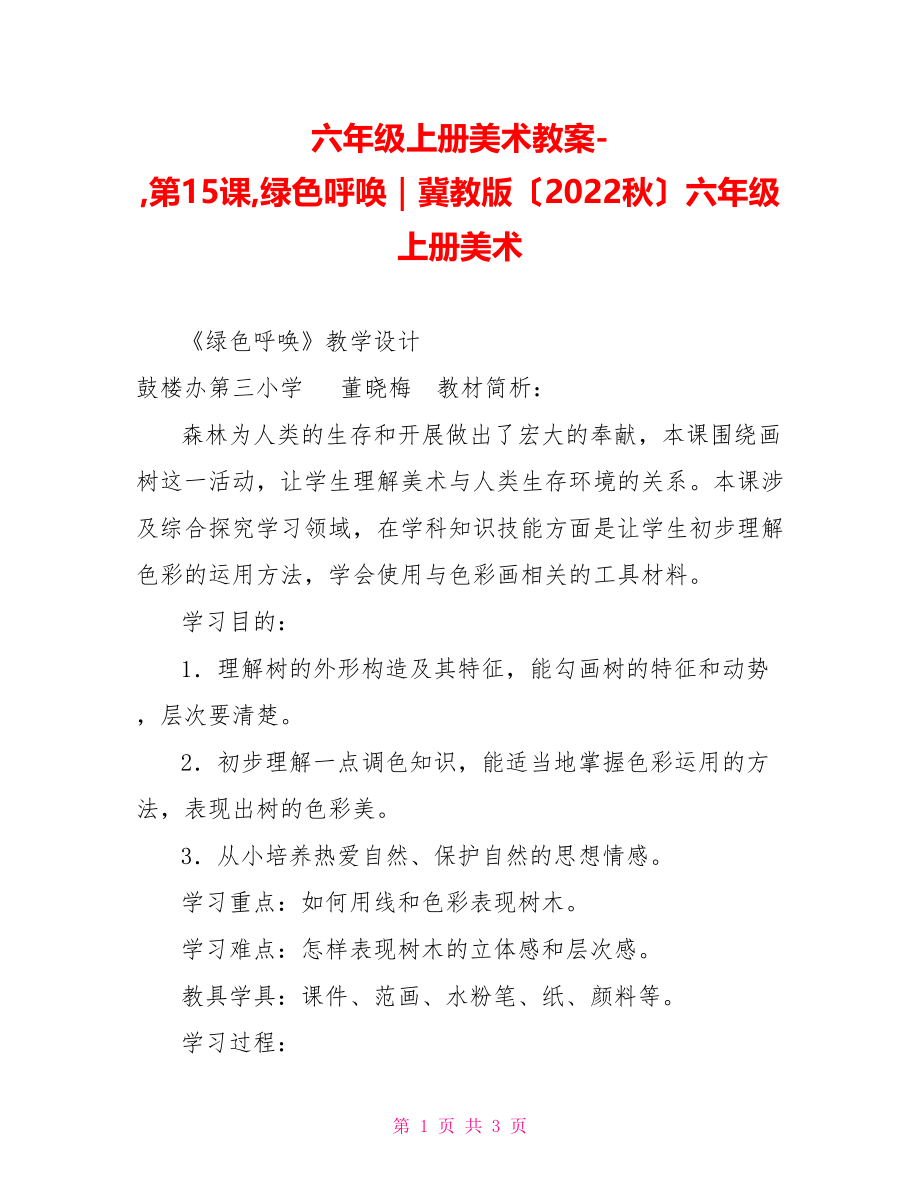 六年级上册美术教案-,第15课,绿色呼唤｜冀教版〔2022秋〕六年级上册美术

《绿色呼唤》教学设计

鼓楼办第三小学　董晓梅　教材简析：

森林为人类的生存和开展做出了宏大的奉献，本课围绕画树这一活动，让学生理解美术与人类生存环境的关系。本课涉及综合探究学习领域，在学科知识技能方面是让学生初步理解色彩的运用方法，学会使用与色彩画相关的工具材料。

学习目的：

1．理解树的外形构造及其特征，能勾画树的特征和动势，层次要清楚。

2．初步理解一点调色知识，能适当地掌握色彩运用的方法，表现出树的色彩美。

3．从小培养热爱自然、保护自然的思想情感。

学习重点：如何用线和色彩表现树木。

学习难点：怎样表现树木的立体感和层次感。

教具学具：课件、范画、水粉笔、纸、颜料等。

学习过程：

第 1 页 共 3 页